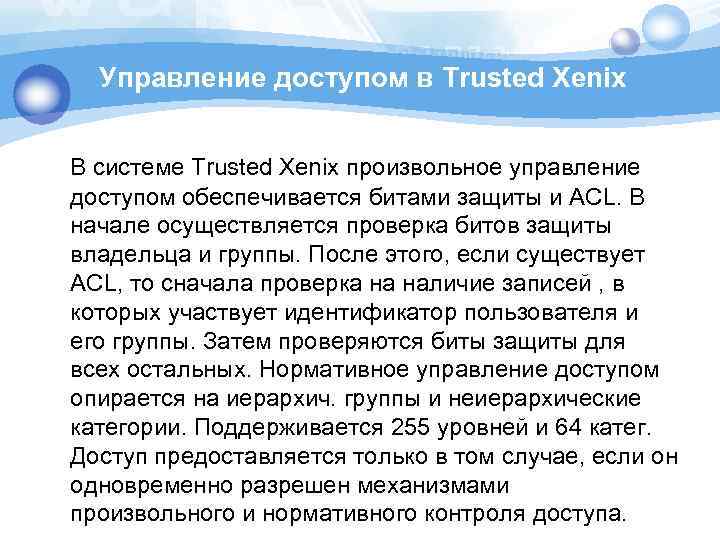 Управление доступом в Trusted Xenix

В системе Trusted Xenix произвольное управление доступом обеспечивается битами защиты и ACL. В начале осуществляется проверка битов защиты владельца и группы. После этого, если существует ACL, то сначала проверка на наличие записей , в которых участвует идентификатор пользователя и его группы. Затем проверяются биты защиты для всех остальных. Нормативное управление доступом опирается на иерархич. группы и неиерархические категории. Поддерживается 255 уровней и 64 катег. Доступ предоставляется только в том случае, если он одновременно разрешен механизмами произвольного и нормативного контроля доступа.